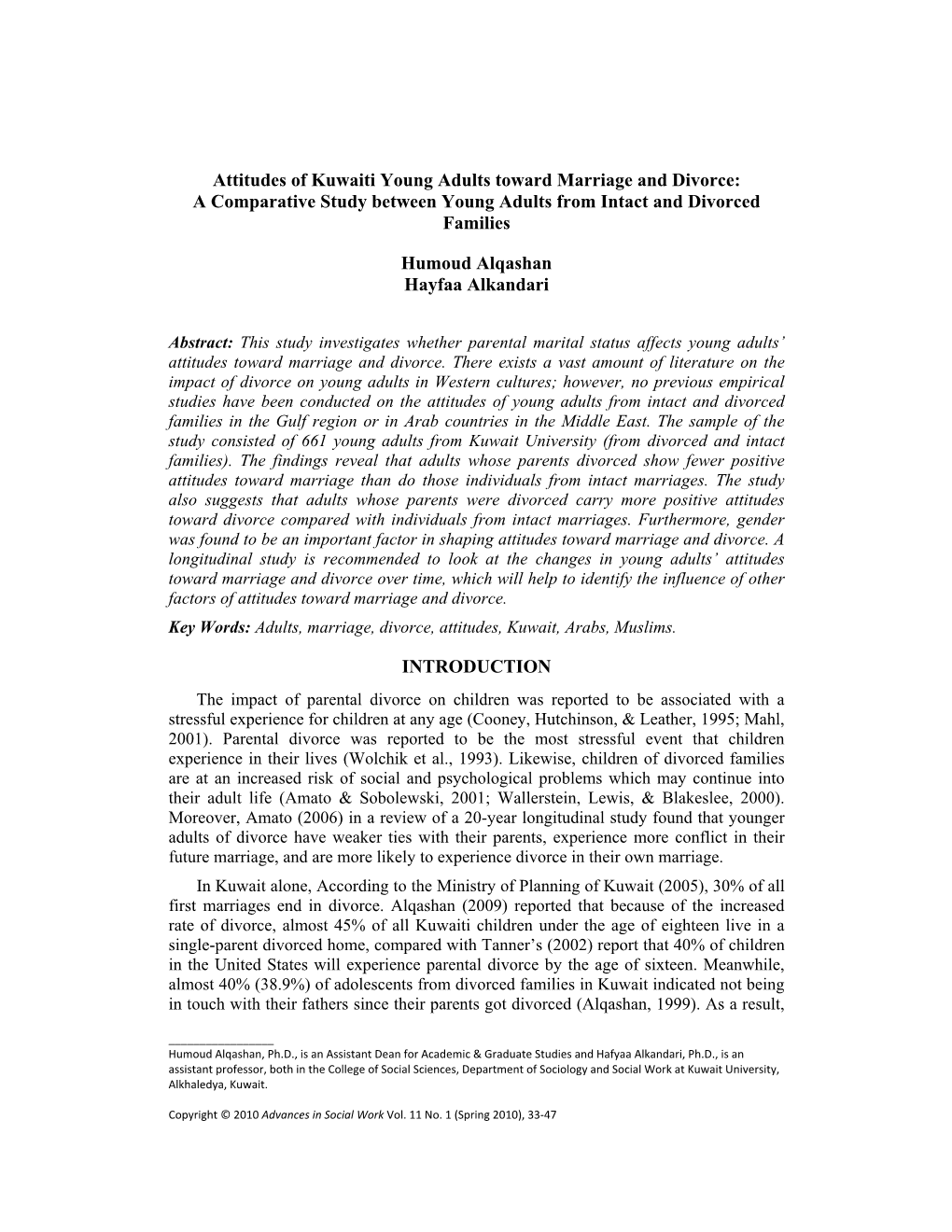 Attitudes of Kuwaiti Young Adults toward Marriage and Divorce: A Comparative Study between Young Adults from Intact and Divorced Families

Humoud Alqashan
Hayfaa Alkandari

Abstract: This study investigates whether parental marital status affects young adults' attitudes toward marriage and divorce. There exists a vast amount of literature on the impact of divorce on young adults in Western cultures; however, no previous empirical studies have been conducted on the attitudes of young adults from intact and divorced families in the Gulf region or in Arab countries in the Middle East. The sample of the study consisted of 661 young adults from Kuwait University (from divorced and intact families). The findings reveal that adults whose parents divorced show fewer positive attitudes toward marriage than do those individuals from intact marriages. The study also suggests that adults whose parents were divorced carry more positive attitudes toward divorce compared with individuals from intact marriages. Furthermore, gender was found to be an important factor in shaping attitudes toward marriage and divorce. A longitudinal study is recommended to look at the changes in young adults' attitudes toward marriage and divorce over time, which will help to identify the influence of other factors of attitudes toward marriage and divorce.
Key Words: Adults, marriage, divorce, attitudes, Kuwait, Arabs, Muslims.

INTRODUCTION

The impact of parental divorce on children was reported to be associated with a stressful experience for children at any age (Cooney, Hutchinson, & Leather, 1995; Mahl, 2001). Parental divorce was reported to be the most stressful event that children experience in their lives (Wolchik et al., 1993). Likewise, children of divorced families are at an increased risk of social and psychological problems which may continue into their adult life (Amato & Sobolewski, 2001; Wallerstein, Lewis, & Blakeslee, 2000). Moreover, Amato (2006) in a review of a 20-year longitudinal study found that younger adults of divorce have weaker ties with their parents, experience more conflict in their future marriage, and are more likely to experience divorce in their own marriage.

In Kuwait alone, According to the Ministry of Planning of Kuwait (2005), 30% of all first marriages end in divorce. Alqashan (2009) reported that because of the increased rate of divorce, almost 45% of all Kuwaiti children under the age of eighteen live in a single-parent divorced home, compared with Tanner's (2002) report that 40% of children in the United States will experience parental divorce by the age of sixteen. Meanwhile, almost 40% (38.9%) of adolescents from divorced families in Kuwait indicated not being in touch with their fathers since their parents got divorced (Alqashan, 1999). As a result,

Humoud Alqashan, Ph.D., is an Assistant Dean for Academic & Graduate Studies and Hafyaa Alkandari, Ph.D., is an assistant professor, both in the College of Social Sciences, Department of Sociology and Social Work at Kuwait University, Alkhaledya, Kuwait.

Copyright © 2010 Advances in Social Work Vol. 11 No. 1 (Spring 2010), 33-47